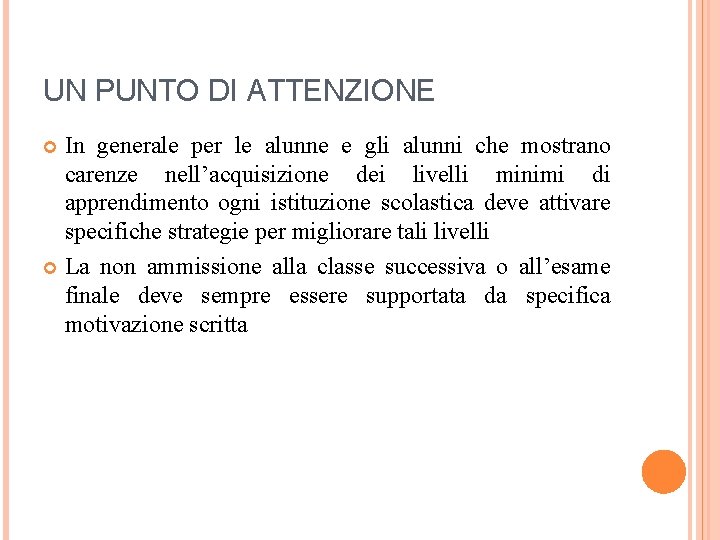 UN PUNTO DI ATTENZIONE

In generale per le alunne e gli alunni che mostrano carenze nell’acquisizione dei livelli minimi di apprendimento ogni istituzione scolastica deve attivare specifiche strategie per migliorare tali livelli

La non ammissione alla classe successiva o all’esame finale deve sempre essere supportata da specifica motivazione scritta